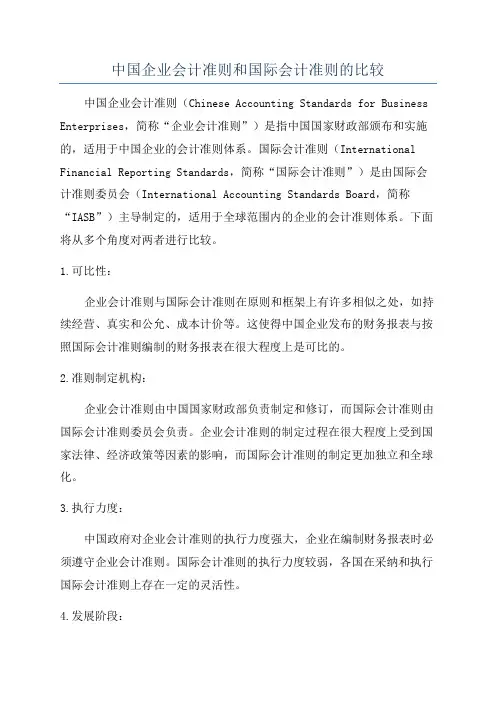 中国企业会计准则和国际会计准则的比较

中国企业会计准则（Chinese Accounting Standards for Business Enterprises，简称“企业会计准则”）是指中国国家财政部颁布和实施的，适用于中国企业的会计准则体系。国际会计准则（International Financial Reporting Standards，简称“国际会计准则”）是由国际会计准则委员会（International Accounting Standards Board，简称“IASB”）主导制定的，适用于全球范围内的企业的会计准则体系。下面将从多个角度对两者进行比较。

1.可比性：

企业会计准则与国际会计准则在原则和框架上有许多相似之处，如持续经营、真实和公允、成本计价等。这使得中国企业发布的财务报表与按照国际会计准则编制的财务报表在很大程度上是可比的。

2.准则制定机构：

企业会计准则由中国国家财政部负责制定和修订，而国际会计准则由国际会计准则委员会负责。企业会计准则的制定过程在很大程度上受到国家法律、经济政策等因素的影响，而国际会计准则的制定更加独立和全球化。

3.执行力度：

中国政府对企业会计准则的执行力度强大，企业在编制财务报表时必须遵守企业会计准则。国际会计准则的执行力度较弱，各国在采纳和执行国际会计准则上存在一定的灵活性。

4.发展阶段：